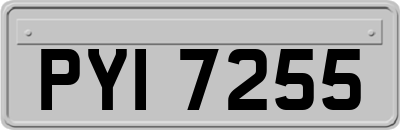 PYI 7255